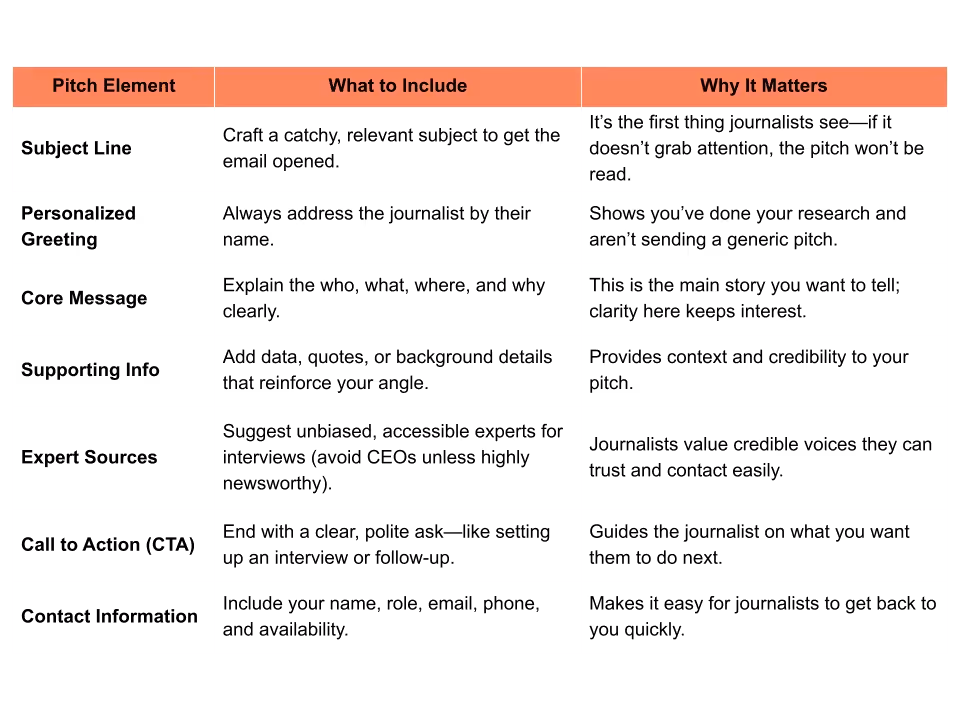 | Pitch Element | What to Include | Why It Matters |
|---|---|---|
| Subject Line | Craft a catchy, relevant subject to get the email opened. | It's the first thing journalists see—if it doesn't grab attention, the pitch won't be read. |
| Personalized Greeting | Always address the journalist by their name. | Shows you've done your research and aren't sending a generic pitch. |
| Core Message | Explain the who, what, where, and why clearly. | This is the main story you want to tell; clarity here keeps interest. |
| Supporting Info | Add data, quotes, or background details that reinforce your angle. | Provides context and credibility to your pitch. |
| Expert Sources | Suggest unbiased, accessible experts for interviews (avoid CEOs unless highly newsworthy). | Journalists value credible voices they can trust and contact easily. |
| Call to Action (CTA) | End with a clear, polite ask—like setting up an interview or follow-up. | Guides the journalist on what you want them to do next. |
| Contact Information | Include your name, role, email, phone, and availability. | Makes it easy for journalists to get back to you quickly. |